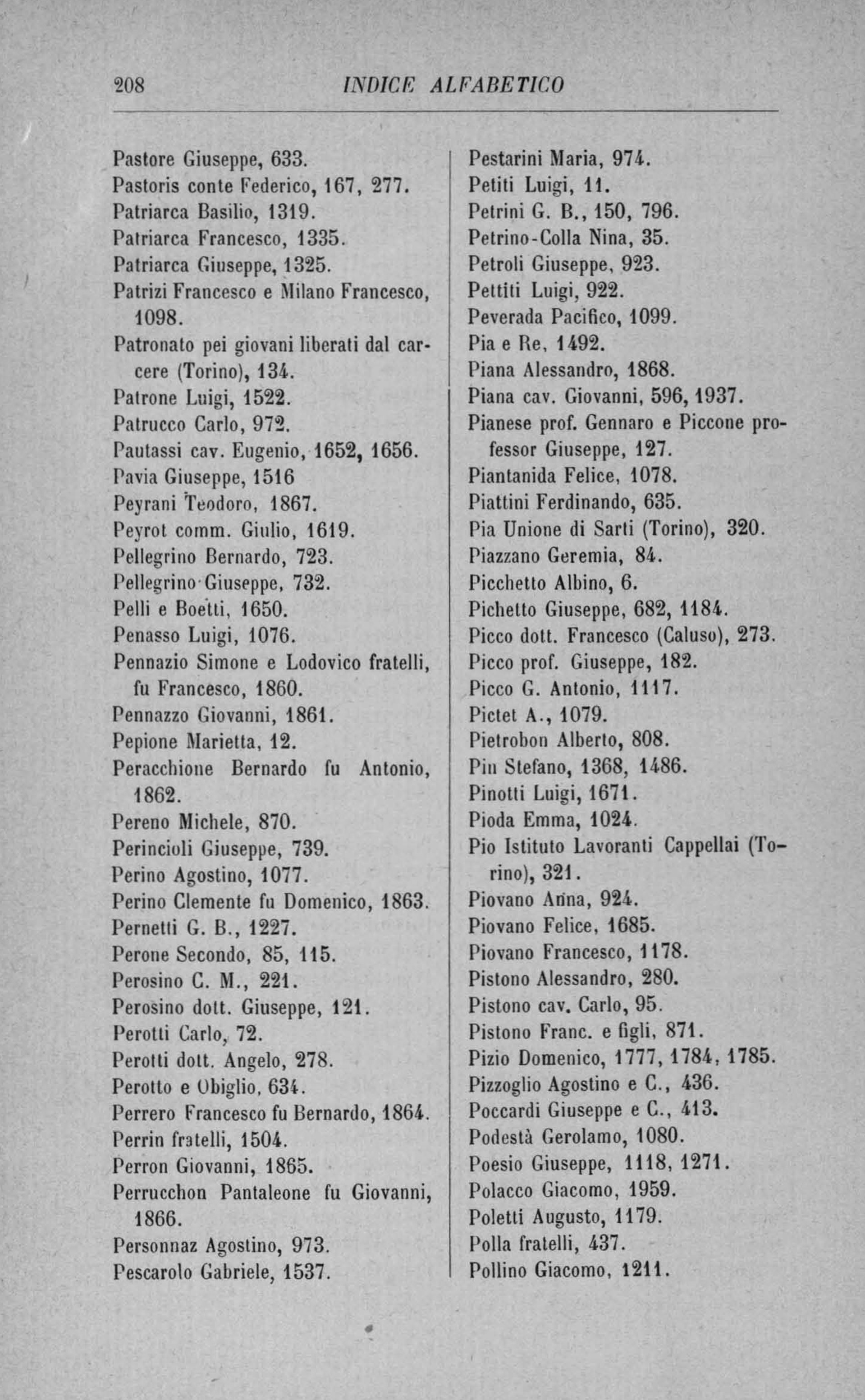 208 INDICE ALFABETICO

Pastore Giuseppe, 633.
Pastoris conte Federico, 167, 277.
Patriarca Basilio, 1319.
Patriarca Francesco, 1335.
Patriarca Giuseppe, 1325.
Patrizi Francesco e Milano Francesco, 1098.
Patronato pei giovani liberati dal carcere (Torino), 134.
Patrone Luigi, 1522.
Patrucco Carlo, 972.
Pautassi cav. Eugenio, 1652, 1656.
Pavia Giuseppe, 1516
Peyrani Teodoro, 1867.
Peyrot comm. Giulio, 1619.
Pellegrino Bernardo, 723.
Pellegrino Giuseppe, 732.
Pelli e Boetti, 1650.
Penasso Luigi, 1076.
Pennazio Simone e Lodovico fratelli, fu Francesco, 1860.
Pennazzo Giovanni, 1861.
Pepione Marietta, 12.
Peracchione Bernardo fu Antonio, 1862.
Pereno Michele, 870.
Perincioli Giuseppe, 739.
Perino Agostino, 1077.
Perino Clemente fu Domenico, 1863.
Pernetti G. B., 1227.
Perone Secondo, 85, 115.
Perosino C. M., 221.
Perosino dott. Giuseppe, 121.
Perotti Carlo, 72.
Perotti dott. Angelo, 278.
Perotto e Obiglio, 634.
Perrero Francesco fu Bernardo, 1864.
Perrin fratelli, 1504.
Perron Giovanni, 1865.
Perrucchon Pantaleone fu Giovanni, 1866.
Personnaz Agostino, 973.
Pescarolo Gabriele, 1537.

Pestarini Maria, 974.
Petiti Luigi, 11.
Petrini G. B., 150, 796.
Petrino-Colla Nina, 35.
Petroli Giuseppe, 923.
Pettiti Luigi, 922.
Peverada Pacifico, 1099.
Pia e Re, 1492.
Piana Alessandro, 1868.
Piana cav. Giovanni, 596, 1937.
Pianese prof. Gennaro e Piccone professor Giuseppe, 127.
Piantanida Felice, 1078.
Piattini Ferdinando, 635.
Pia Unione di Sarti (Torino), 320.
Piazzano Geremia, 84.
Picchetto Albino, 6.
Pichetto Giuseppe, 682, 1184.
Picco dott. Francesco (Caluso), 273.
Picco prof. Giuseppe, 182.
Picco G. Antonio, 1117.
Pictet A., 1079.
Pietrobon Alberto, 808.
Pin Stefano, 1368, 1486.
Pinotti Luigi, 1671.
Pioda Emma, 1024.
Pio Istituto Lavoranti Cappellai (Torino), 321.
Piovano Anna, 924.
Piovano Felice, 1685.
Piovano Francesco, 1178.
Pistono Alessandro, 280.
Pistono cav. Carlo, 95.
Pistono Franc. e figli, 871.
Pizio Domenico, 1777, 1784, 1785.
Pizzoglio Agostino e C., 436.
Poccardi Giuseppe e C., 413.
Podestà Gerolamo, 1080.
Poesio Giuseppe, 1118, 1271.
Polacco Giacomo, 1959.
Poletti Augusto, 1179.
Polla fratelli, 437.
Pollino Giacomo, 1211.